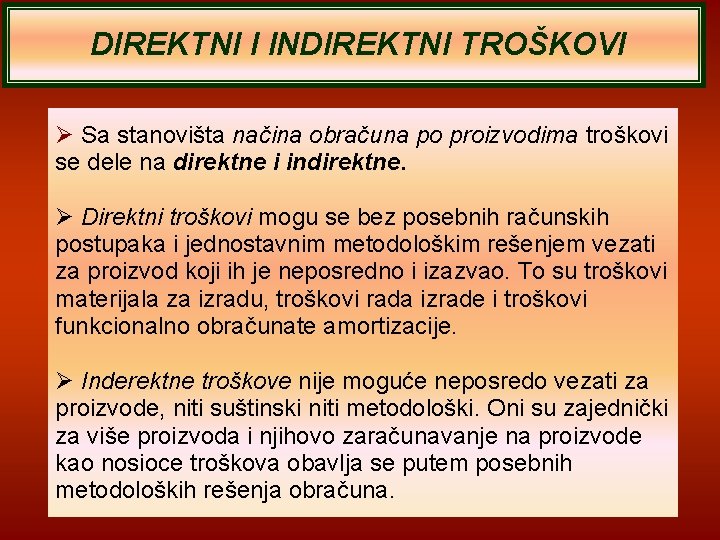 DIREKTNI I INDIREKTNI TROŠKOVI

➢ Sa stanovišta načina obračuna po proizvodima troškovi se dele na direktne i indirektne.

➢ Direktni troškovi mogu se bez posebnih računskih postupaka i jednostavnim metodološkim rešenjem vezati za proizvod koji ih je neposredno i izazvao. To su troškovi materijala za izradu, troškovi rada izrade i troškovi funkcionalno obračunate amortizacije.

➢ Inderektne troškove nije moguće neposredo vezati za proizvode, niti suštinski niti metodološki. Oni su zajednički za više proizvoda i njihovo zaračunavanje na proizvode kao nosioce troškova obavlja se putem posebnih metodoloških rešenja obračuna.